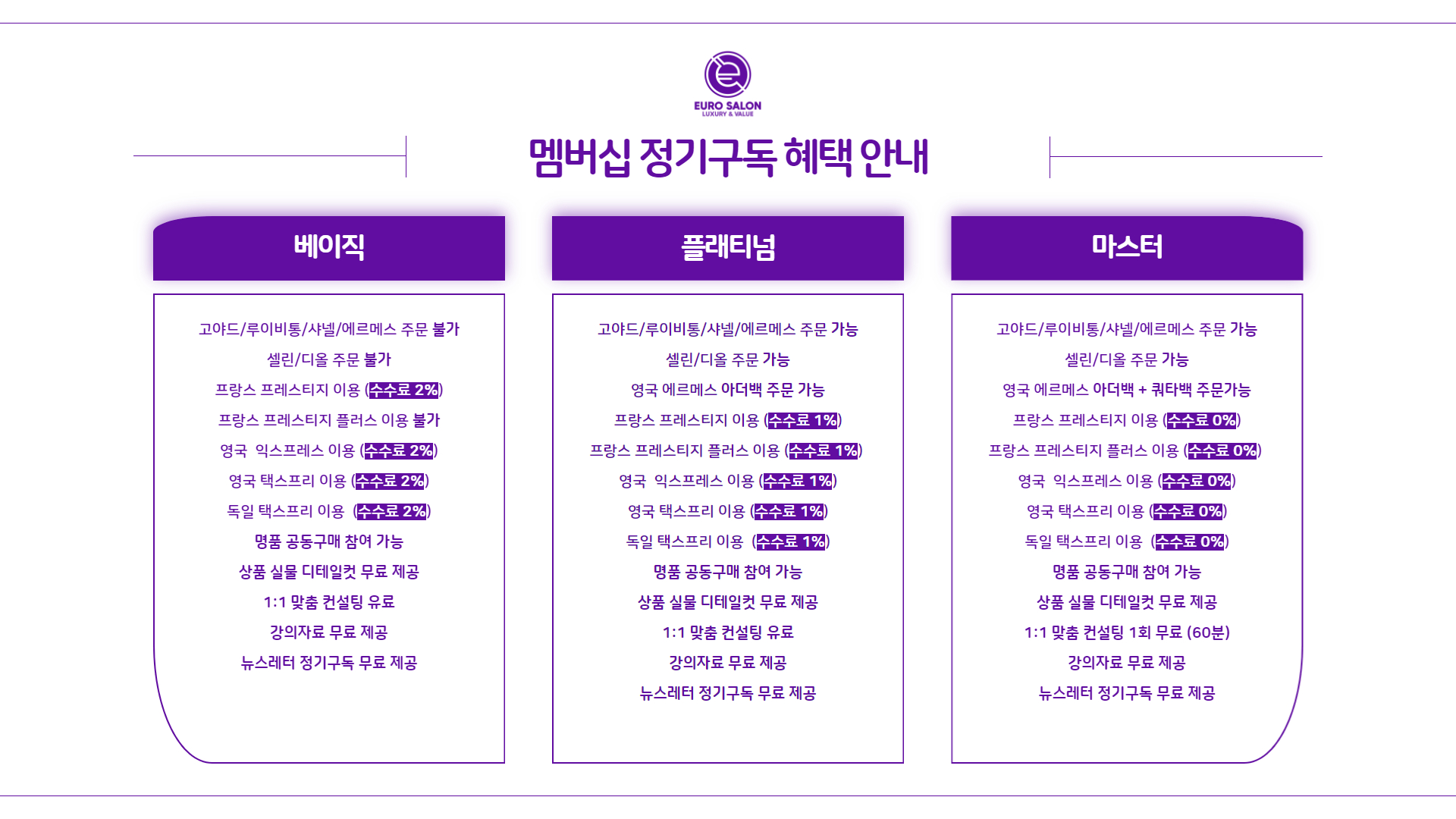 EURO SALON
LUXURY & VALUE

멤버십 정기구독 혜택 안내

베이직

고야드/루이비통/샤넬/에르메스 주문 불가
셀린/디올 주문 불가
프랑스 프레스티지 이용 (수수료 2%)
프랑스 프레스티지 플러스 이용 불가
영국 익스프레스 이용 (수수료 2%)
영국 택스프리 이용 (수수료 2%)
독일 택스프리 이용 (수수료 2%)
명품 공동구매 참여 가능
상품 실물 디테일컷 무료 제공
1:1 맞춤 컨설팅 유료
강의자료 무료 제공
뉴스레터 정기구독 무료 제공

플래티넘

고야드/루이비통/샤넬/에르메스 주문 가능
셀린/디올 주문 가능
영국 에르메스 아더백 주문 가능
프랑스 프레스티지 이용 (수수료 1%)
프랑스 프레스티지 플러스 이용 (수수료 1%)
영국 익스프레스 이용 (수수료 1%)
영국 택스프리 이용 (수수료 1%)
독일 택스프리 이용 (수수료 1%)
명품 공동구매 참여 가능
상품 실물 디테일컷 무료 제공
1:1 맞춤 컨설팅 유료
강의자료 무료 제공
뉴스레터 정기구독 무료 제공

마스터

고야드/루이비통/샤넬/에르메스 주문 가능
셀린/디올 주문 가능
영국 에르메스 아더백 + 쿼타백 주문가능
프랑스 프레스티지 이용 (수수료 0%)
프랑스 프레스티지 플러스 이용 (수수료 0%)
영국 익스프레스 이용 (수수료 0%)
영국 택스프리 이용 (수수료 0%)
독일 택스프리 이용 (수수료 0%)
명품 공동구매 참여 가능
상품 실물 디테일컷 무료 제공
1:1 맞춤 컨설팅 1회 무료 (60분)
강의자료 무료 제공
뉴스레터 정기구독 무료 제공